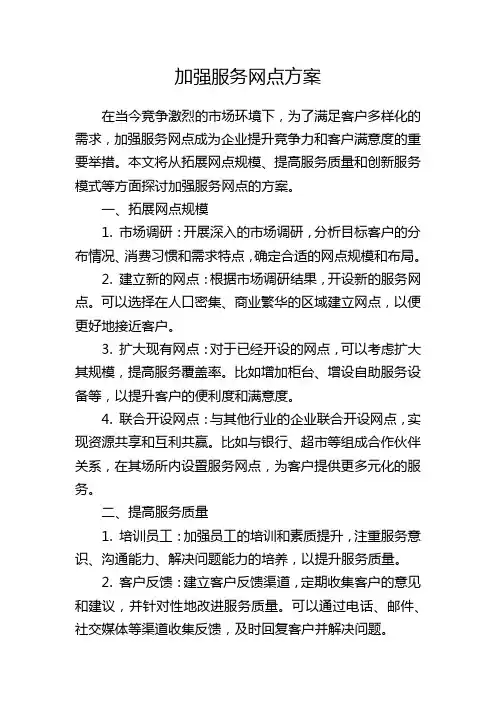 加强服务网点方案

在当今竞争激烈的市场环境下，为了满足客户多样化的需求，加强服务网点成为企业提升竞争力和客户满意度的重要举措。本文将从拓展网点规模、提高服务质量和创新服务模式等方面探讨加强服务网点的方案。

一、拓展网点规模

1. 市场调研：开展深入的市场调研，分析目标客户的分布情况、消费习惯和需求特点，确定合适的网点规模和布局。

2. 建立新的网点：根据市场调研结果，开设新的服务网点。可以选择在人口密集、商业繁华的区域建立网点，以便更好地接近客户。

3. 扩大现有网点：对于已经开设的网点，可以考虑扩大其规模，提高服务覆盖率。比如增加柜台、增设自助服务设备等，以提升客户的便利度和满意度。

4. 联合开设网点：与其他行业的企业联合开设网点，实现资源共享和互利共赢。比如与银行、超市等组成合作伙伴关系，在其场所内设置服务网点，为客户提供更多元化的服务。

二、提高服务质量

1. 培训员工：加强员工的培训和素质提升，注重服务意识、沟通能力、解决问题能力的培养，以提升服务质量。

2. 客户反馈：建立客户反馈渠道，定期收集客户的意见和建议，并针对性地改进服务质量。可以通过电话、邮件、社交媒体等渠道收集反馈，及时回复客户并解决问题。